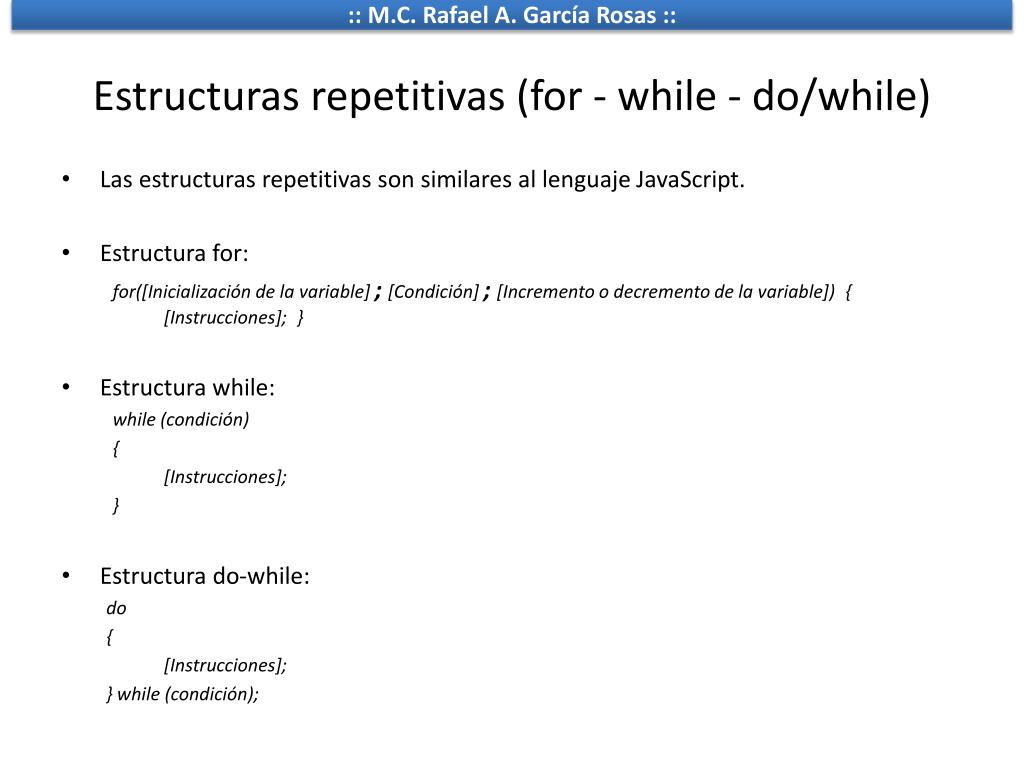 :: M.C. Rafael A. García Rosas ::

Estructuras repetitivas (for - while - do/while)

• Las estructuras repetitivas son similares al lenguaje JavaScript.

• Estructura for:
for([Inicialización de la variable] ; [Condición] ; [Incremento o decremento de la variable]) {
[Instrucciones]; }

• Estructura while:
while (condición)
{
[Instrucciones];
}

• Estructura do-while:
do
{
[Instrucciones];
} while (condición);